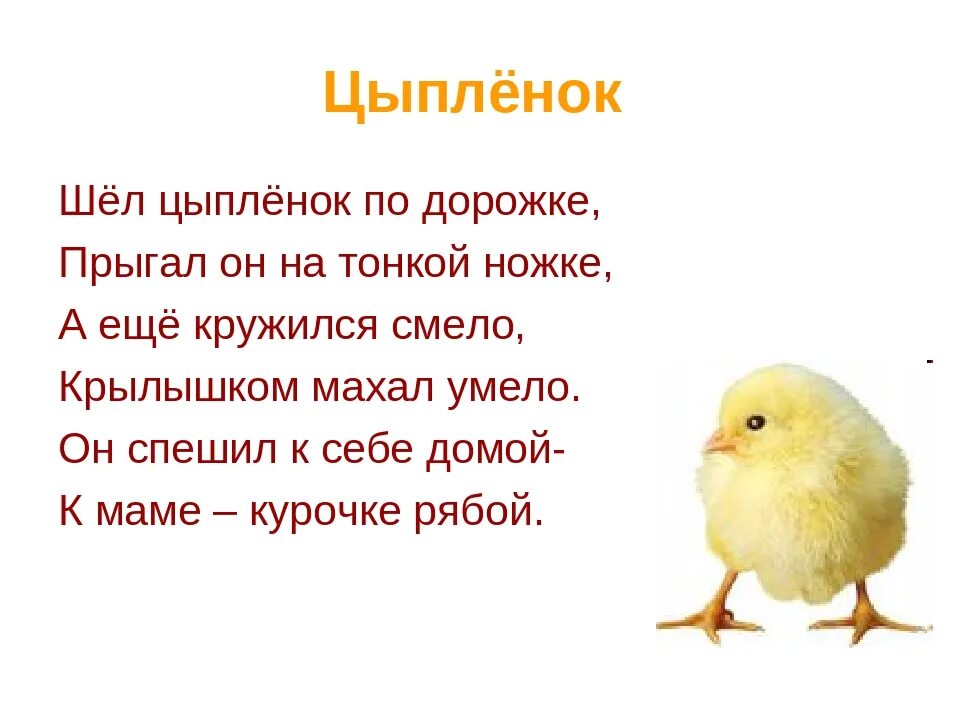 Цыплёнок

Шёл цыплёнок по дорожке,
Прыгал он на тонкой ножке,
А ещё кружился смело,
Крылышком махал умело.
Он спешил к себе домой-
К маме – курочке рябой.